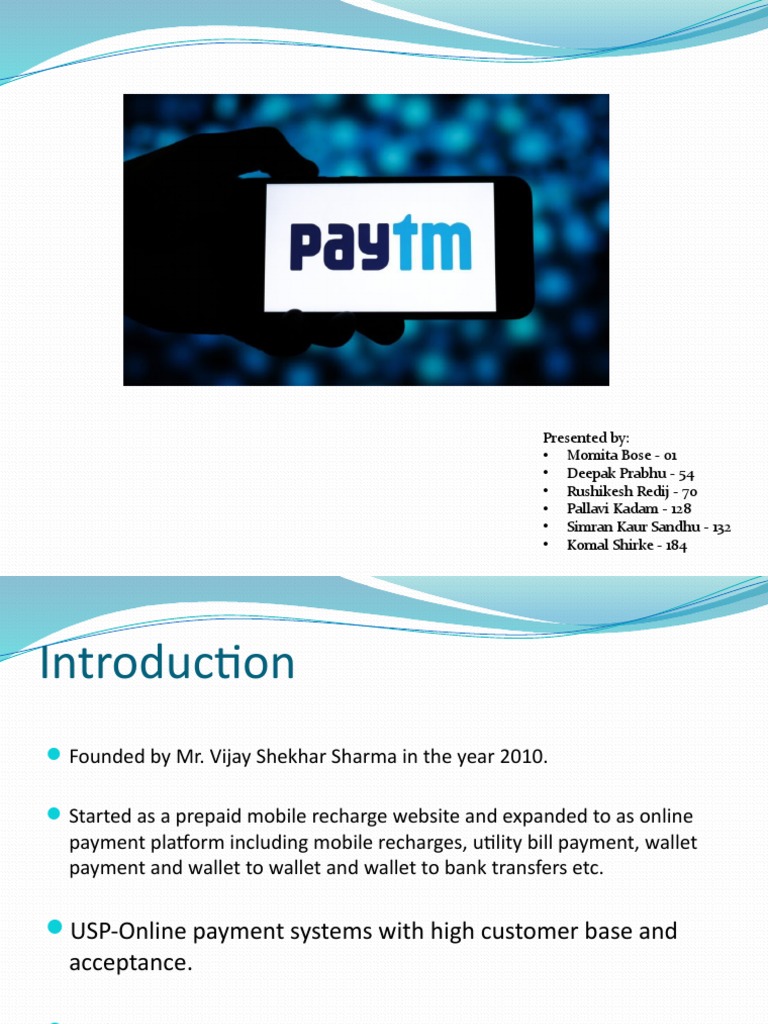 Paytm

Presented by:
• Momita Bose - 01
• Deepak Prabhu - 54
• Rushikesh Redij - 70
• Pallavi Kadam - 128
• Simran Kaur Sandhu - 132
• Komal Shirke - 184

Introduction

Founded by Mr. Vijay Shekhar Sharma in the year 2010.

Started as a prepaid mobile recharge website and expanded to as online payment platform including mobile recharges, utility bill payment, wallet payment and wallet to wallet and wallet to bank transfers etc.

USP-Online payment systems with high customer base and acceptance.